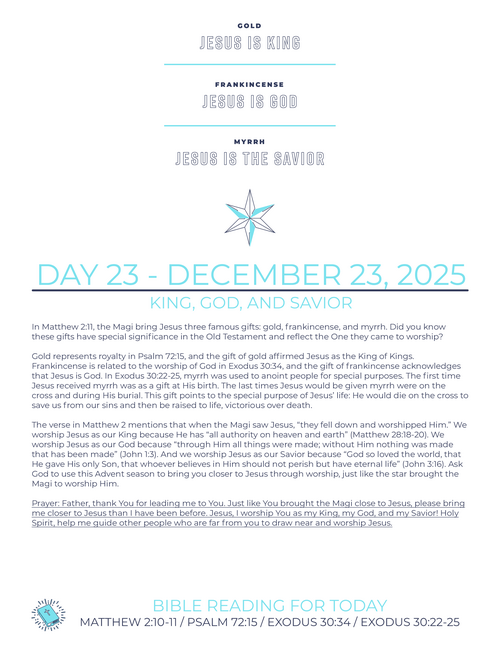 GOLD
JESUS IS KING

FRANKINCENSE
JESUS IS GOD

MYRRH
JESUS IS THE SAVIOR

DAY 23 - DECEMBER 23, 2025
KING, GOD, AND SAVIOR

In Matthew 2:11, the Magi bring Jesus three famous gifts: gold, frankincense, and myrrh. Did you know these gifts have special significance in the Old Testament and reflect the One they came to worship?

Gold represents royalty in Psalm 72:15, and the gift of gold affirmed Jesus as the King of Kings. Frankincense is related to the worship of God in Exodus 30:34, and the gift of frankincense acknowledges that Jesus is God. In Exodus 30:22-25, myrrh was used to anoint people for special purposes. The first time Jesus received myrrh was as a gift at His birth. The last times Jesus would be given myrrh were on the cross and during His burial. This gift points to the special purpose of Jesus' life: He would die on the cross to save us from our sins and then be raised to life, victorious over death.

The verse in Matthew 2 mentions that when the Magi saw Jesus, "they fell down and worshipped Him." We worship Jesus as our King because He has "all authority on heaven and earth" (Matthew 28:18-20). We worship Jesus as our God because "through Him all things were made; without Him nothing was made that has been made" (John 1:3). And we worship Jesus as our Savior because "God so loved the world, that He gave His only Son, that whoever believes in Him should not perish but have eternal life" (John 3:16). Ask God to use this Advent season to bring you closer to Jesus through worship, just like the star brought the Magi to worship Him.

Prayer: Father, thank You for leading me to You. Just like You brought the Magi close to Jesus, please bring me closer to Jesus than I have been before. Jesus, I worship You as my King, my God, and my Savior! Holy Spirit, help me guide other people who are far from you to draw near and worship Jesus.

BIBLE READING FOR TODAY
MATTHEW 2:10-11 / PSALM 72:15 / EXODUS 30:34 / EXODUS 30:22-25